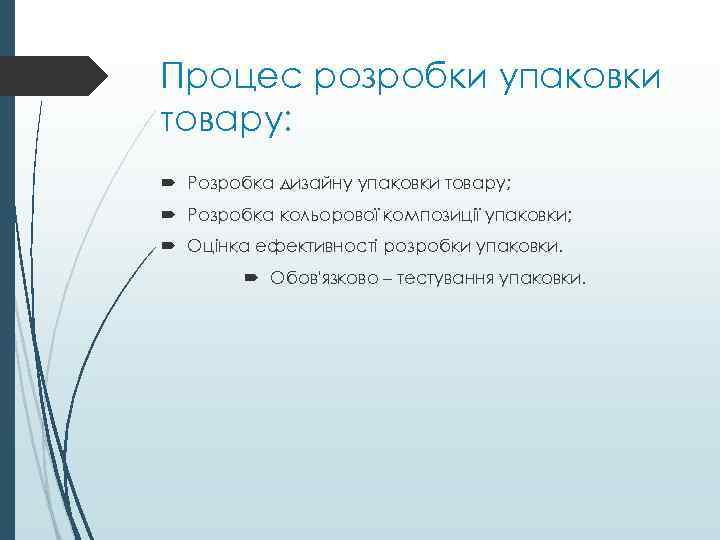 Процес розробки упаковки товару:

Розробка дизайну упаковки товару;

Розробка кольорової композиції упаковки;

Оцінка ефективності розробки упаковки.

Обов'язково – тестування упаковки.